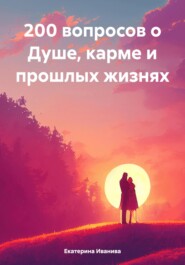 200 вопросов о Душе, карме и прошлых жизнях

Екатерина Иванива